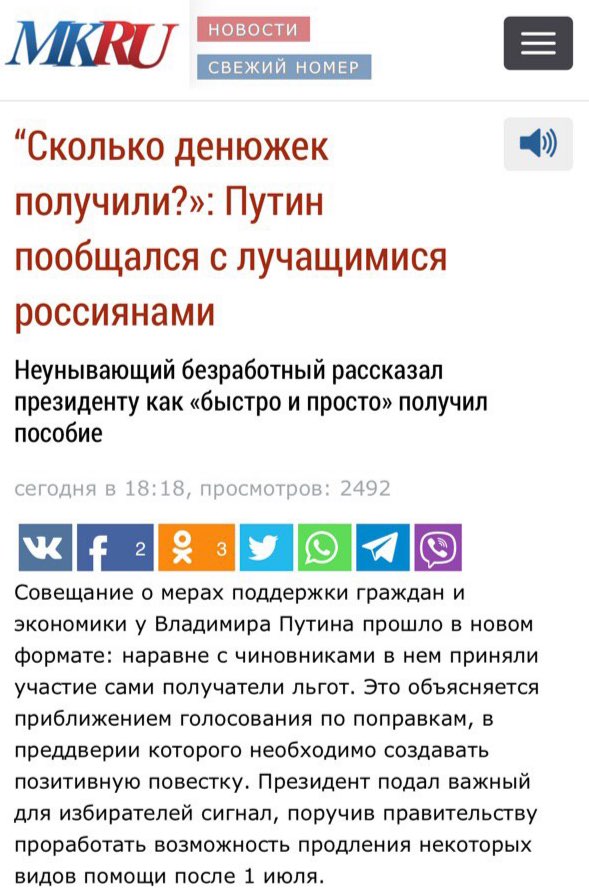 MKRU НОВОСТИ СВЕЖИЙ НОМЕР

“Сколько денюжек получили?»: Путин пообщался с лучащимися россиянами

Неунывающий безработный рассказал президенту как «быстро и просто» получил пособие

сегодня в 18:18, просмотров: 2492

2 3

Совещание о мерах поддержки граждан и экономики у Владимира Путина прошло в новом формате: наравне с чиновниками в нем приняли участие сами получатели льгот. Это объясняется приближением голосования по поправкам, в преддверии которого необходимо создавать позитивную повестку. Президент подал важный для избирателей сигнал, поручив правительству проработать возможность продления некоторых видов помощи после 1 июля.